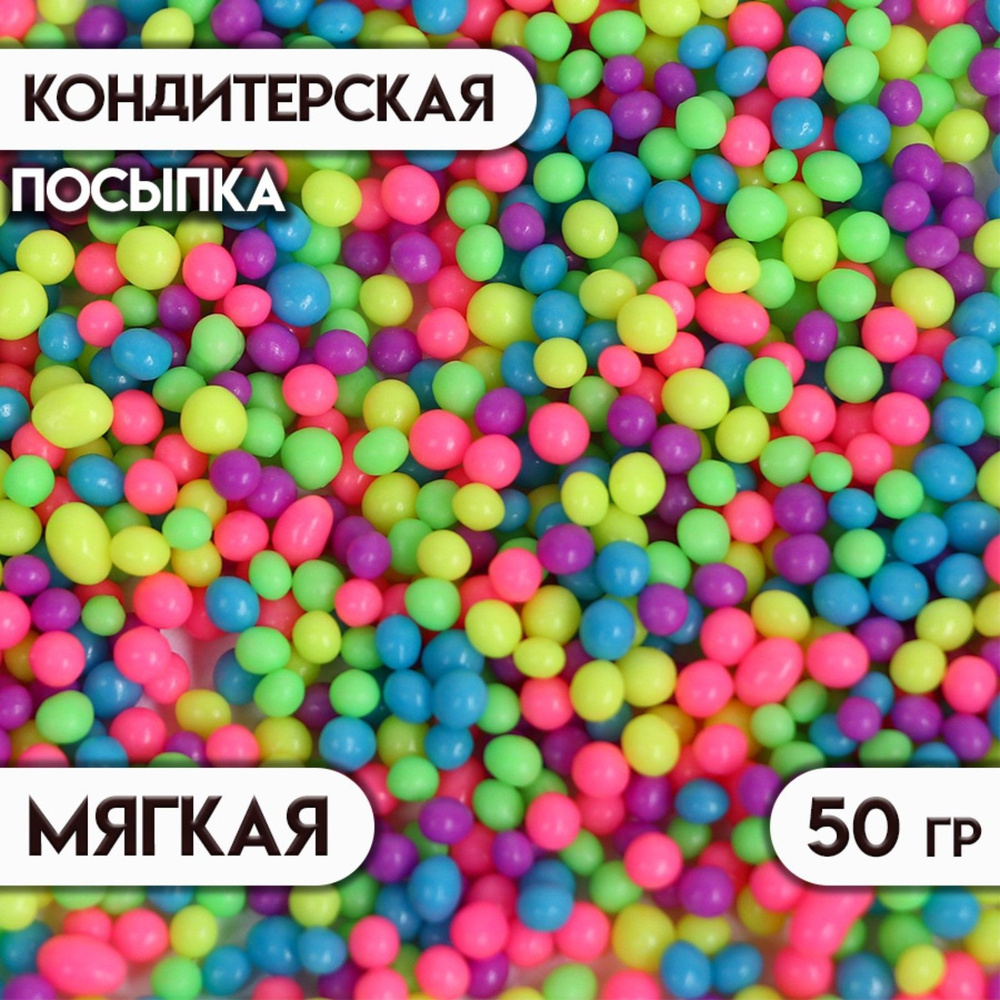 КОНДИТЕРСКАЯ
ПОСЫПКА

МЯГКАЯ

50 ГР